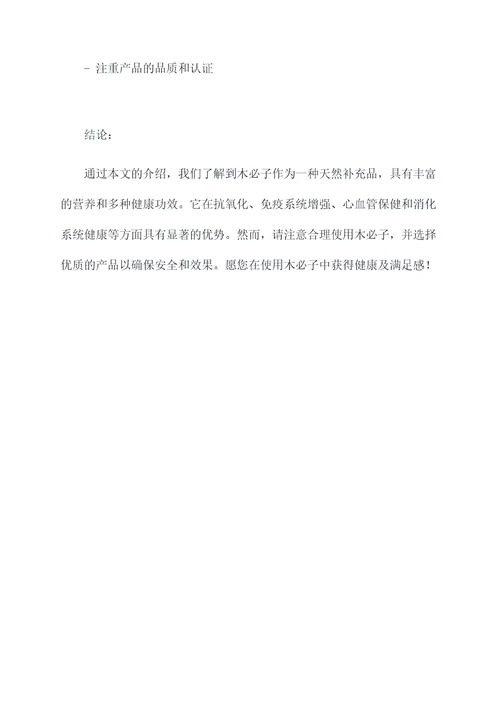 - 注重产品的品质和认证

结论：

通过本文的介绍，我们了解到木必子作为一种天然补充品，具有丰富的营养和多种健康功效。它在抗氧化、免疫系统增强、心血管保健和消化系统健康等方面具有显著的优势。然而，请注意合理使用木必子，并选择优质的产品以确保安全和效果。愿您在使用木必子中获得健康及满足感！